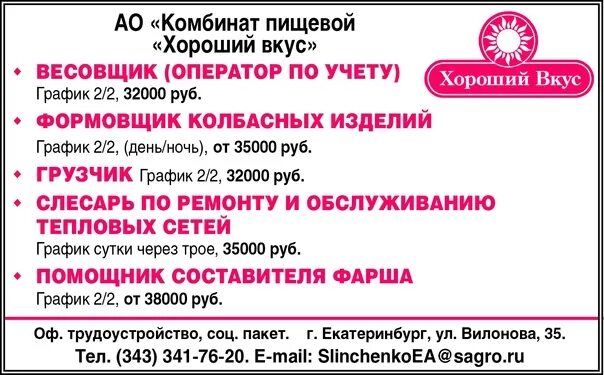 АО «Комбинат пищевой «Хороший вкус»

Хороший Вкус

• ВЕСОВЩИК (ОПЕРАТОР ПО УЧЕТУ)
График 2/2, 32000 руб.

• ФОРМОВЩИК КОЛБАСНЫХ ИЗДЕЛИЙ
График 2/2, (день/ночь), от 35000 руб.

• ГРУЗЧИК График 2/2, 32000 руб.

• СЛЕСАРЬ ПО РЕМОНТУ И ОБСЛУЖИВАНИЮ ТЕПЛОВЫХ СЕТЕЙ
График сутки через трое, 35000 руб.

• ПОМОЩНИК СОСТАВИТЕЛЯ ФАРША
График 2/2, от 38000 руб.

Оф. трудоустройство, соц. пакет. г. Екатеринбург, ул. Вилонова, 35.
Тел. (343) 341-76-20. E-mail: SlinchenkoEA@sagro.ru